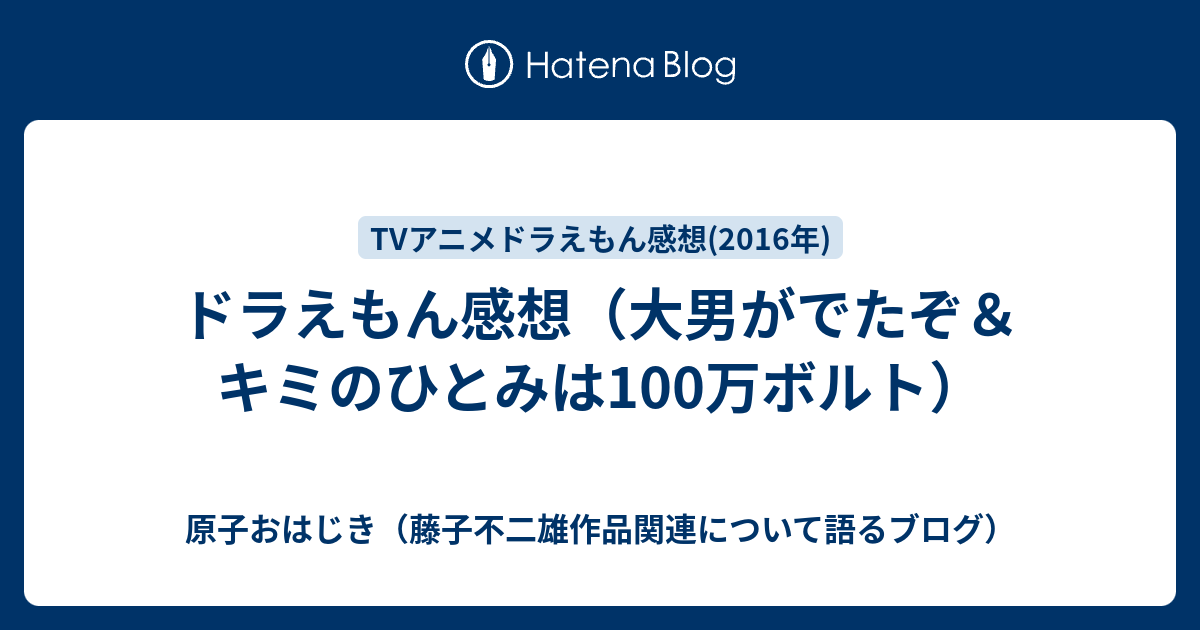 Hatena Blog

TVアニメドラえもん感想(2016年)

ドラえもん感想（大男がでたぞ＆キミのひとみは100万ボルト）

原子おはじき（藤子不二雄作品関連について語るブログ）